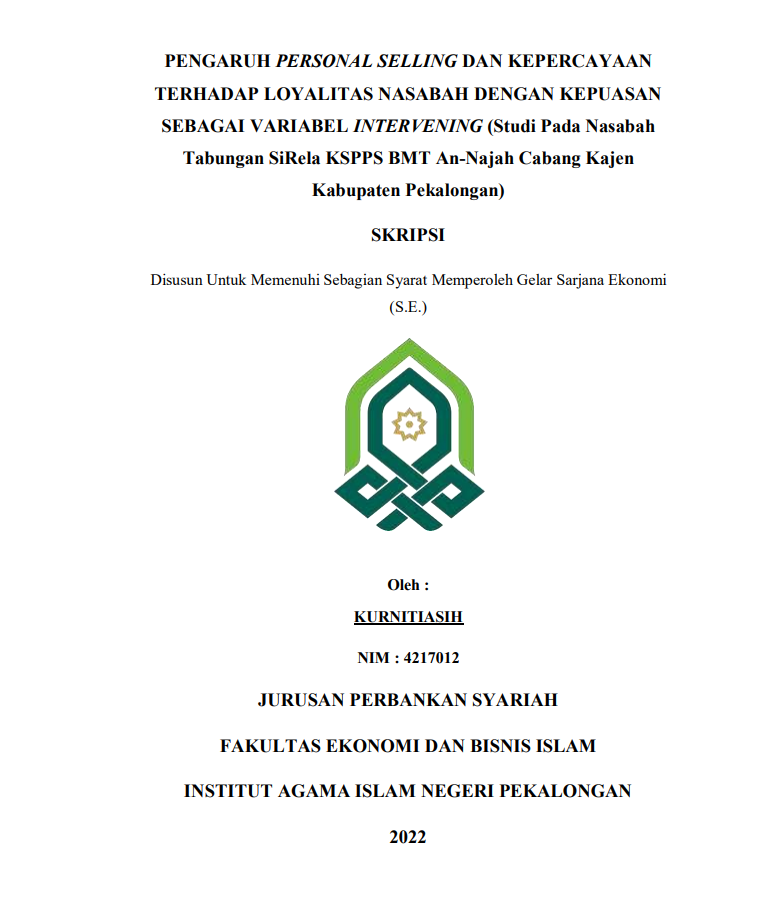 PENGARUH PERSONAL SELLING DAN KEPERCAYAAN TERHADAP LOYALITAS NASABAH DENGAN KEPUASAN SEBAGAI VARIABEL INTERVENING (Studi Pada Nasabah Tabungan SiRela KSPPS BMT An-Najah Cabang Kajen Kabupaten Pekalongan)

SKRIPSI

Disusun Untuk Memenuhi Sebagian Syarat Memperoleh Gelar Sarjana Ekonomi (S.E.)

Oleh :

KURNITIASIH

NIM : 4217012

JURUSAN PERBANKAN SYARIAH

FAKULTAS EKONOMI DAN BISNIS ISLAM

INSTITUT AGAMA ISLAM NEGERI PEKALONGAN

2022